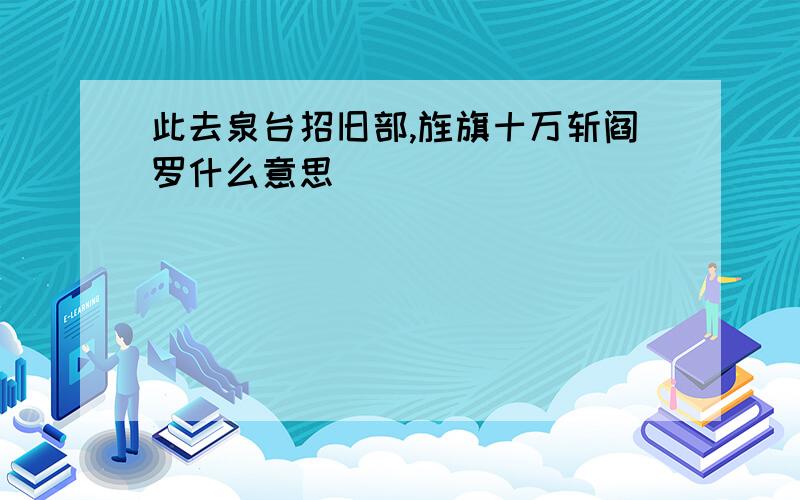 此去泉台招旧部,旌旗十万斩阎罗什么意思

E-LEARNING